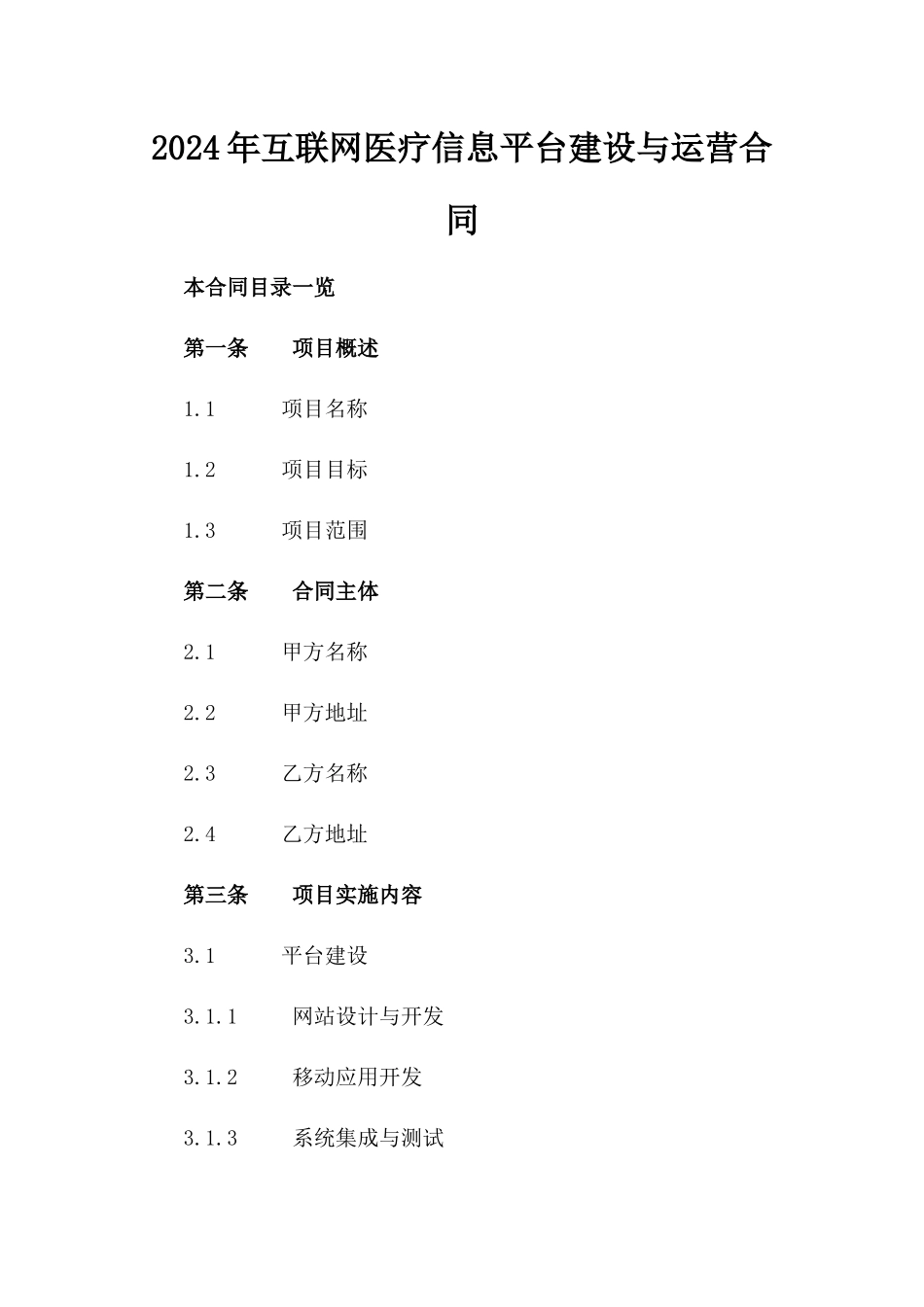 2024年互联网医疗信息平台建设与运营合同

本合同目录一览

第一条 项目概述

1.1 项目名称

1.2 项目目标

1.3 项目范围

第二条 合同主体

2.1 甲方名称

2.2 甲方地址

2.3 乙方名称

2.4 乙方地址

第三条 项目实施内容

3.1 平台建设

3.1.1 网站设计与开发

3.1.2 移动应用开发

3.1.3 系统集成与测试